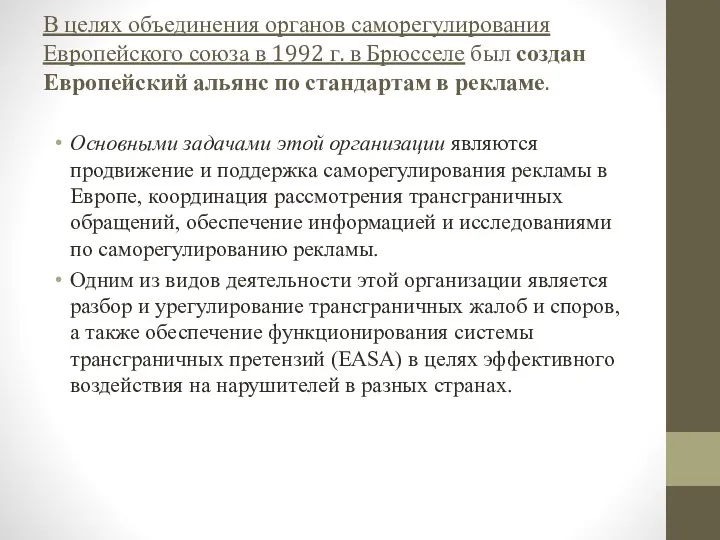 В целях объединения органов саморегулирования Европейского союза в 1992 г. в Брюсселе был создан Европейский альянс по стандартам в рекламе.

• Основными задачами этой организации являются продвижение и поддержка саморегулирования рекламы в Европе, координация рассмотрения трансграничных обращений, обеспечение информацией и исследованиями по саморегулированию рекламы.

• Одним из видов деятельности этой организации является разбор и урегулирование трансграничных жалоб и споров, а также обеспечение функционирования системы трансграничных претензий (EASA) в целях эффективного воздействия на нарушителей в разных странах.